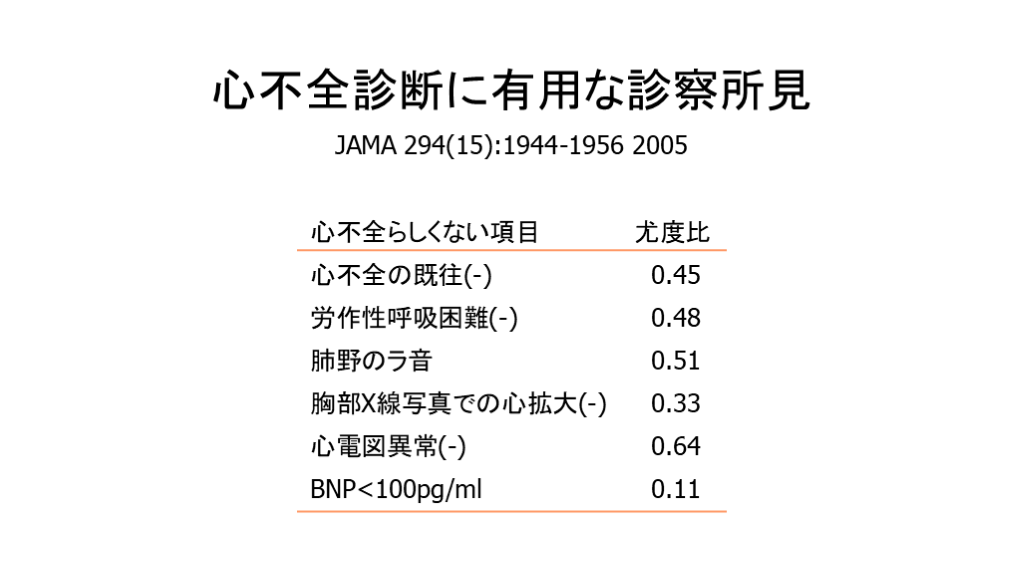 心不全診断に有用な診察所見

JAMA 294(15):1944-1956 2005

| 心不全らしくない項目 | 尤度比 |
|---|---|
| 心不全の既往(-) | 0.45 |
| 労作性呼吸困難(-) | 0.48 |
| 肺野のラ音 | 0.51 |
| 胸部X線写真での心拡大(-) | 0.33 |
| 心電図異常(-) | 0.64 |
| BNP<100pg/ml | 0.11 |